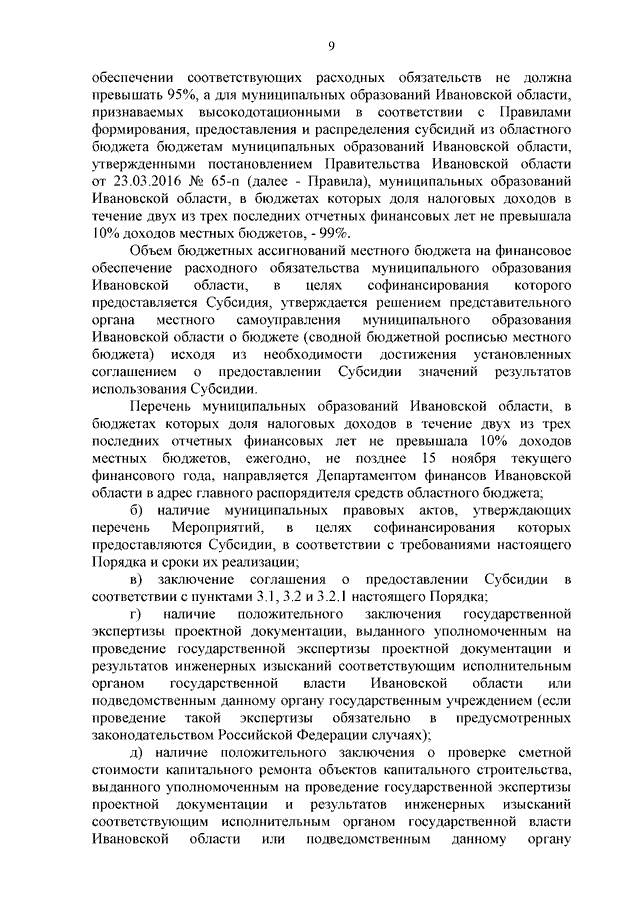 9

обеспечении соответствующих расходных обязательств не должна превышать 95%, а для муниципальных образований Ивановской области, признаваемых высокодотационными в соответствии с Правилами формирования, предоставления и распределения субсидий из областного бюджета бюджетам муниципальных образований Ивановской области, утвержденными постановлением Правительства Ивановской области от 23.03.2016 № 65-п (далее - Правила), муниципальных образований Ивановской области, в бюджетах которых доля налоговых доходов в течение двух из трех последних отчетных финансовых лет не превышала 10% доходов местных бюджетов, - 99%.

Объем бюджетных ассигнований местного бюджета на финансовое обеспечение расходного обязательства муниципального образования Ивановской области, в целях софинансирования которого предоставляется Субсидия, утверждается решением представительного органа местного самоуправления муниципального образования Ивановской области о бюджете (сводной бюджетной росписью местного бюджета) исходя из необходимости достижения установленных соглашением о предоставлении Субсидии значений результатов использования Субсидии.

Перечень муниципальных образований Ивановской области, в бюджетах которых доля налоговых доходов в течение двух из трех последних отчетных финансовых лет не превышала 10% доходов местных бюджетов, ежегодно, не позднее 15 ноября текущего финансового года, направляется Департаментом финансов Ивановской области в адрес главного распорядителя средств областного бюджета;

б) наличие муниципальных правовых актов, утверждающих перечень Мероприятий, в целях софинансирования которых предоставляются Субсидии, в соответствии с требованиями настоящего Порядка и сроки их реализации;

в) заключение соглашения о предоставлении Субсидии в соответствии с пунктами 3.1, 3.2 и 3.2.1 настоящего Порядка;

г) наличие положительного заключения государственной экспертизы проектной документации, выданного уполномоченным на проведение государственной экспертизы проектной документации и результатов инженерных изысканий соответствующим исполнительным органом государственной власти Ивановской области или подведомственным данному органу государственным учреждением (если проведение такой экспертизы обязательно в предусмотренных законодательством Российской Федерации случаях);

д) наличие положительного заключения о проверке сметной стоимости капитального ремонта объектов капитального строительства, выданного уполномоченным на проведение государственной экспертизы проектной документации и результатов инженерных изысканий соответствующим исполнительным органом государственной власти Ивановской области или подведомственным данному органу